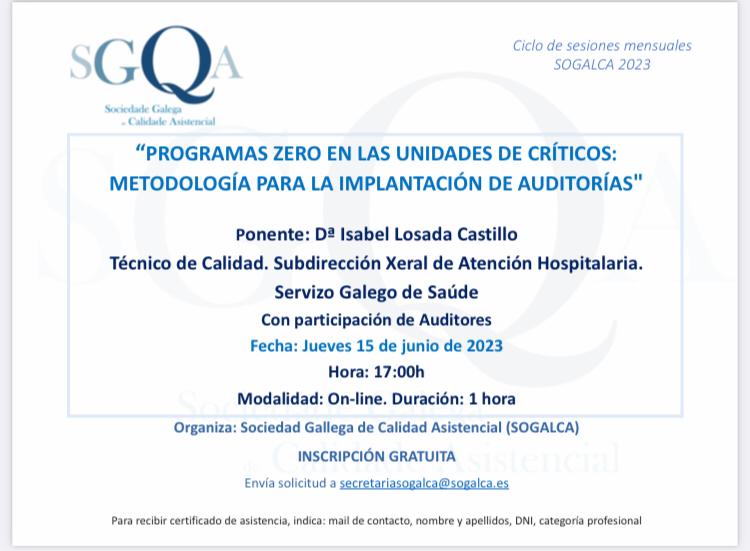 SGQA
Sociedade Galega de Calidade Asistencial

Ciclo de sesiones mensuales
SOGALCA 2023

“PROGRAMAS ZERO EN LAS UNIDADES DE CRÍTICOS: METODOLOGÍA PARA LA IMPLANTACIÓN DE AUDITORÍAS"

Ponente: Dª Isabel Losada Castillo
Técnico de Calidad. Subdirección Xeral de Atención Hospitalaria.
Servizo Galego de Saúde
Con participación de Auditores
Fecha: Jueves 15 de junio de 2023
Hora: 17:00h
Modalidad: On-line. Duración: 1 hora

Organiza: Sociedad Gallega de Calidad Asistencial (SOGALCA)
INSCRIPCIÓN GRATUITA
Envía solicitud a secretariasogalca@sogalca.es

Para recibir certificado de asistencia, indica: mail de contacto, nombre y apellidos, DNI, categoría profesional